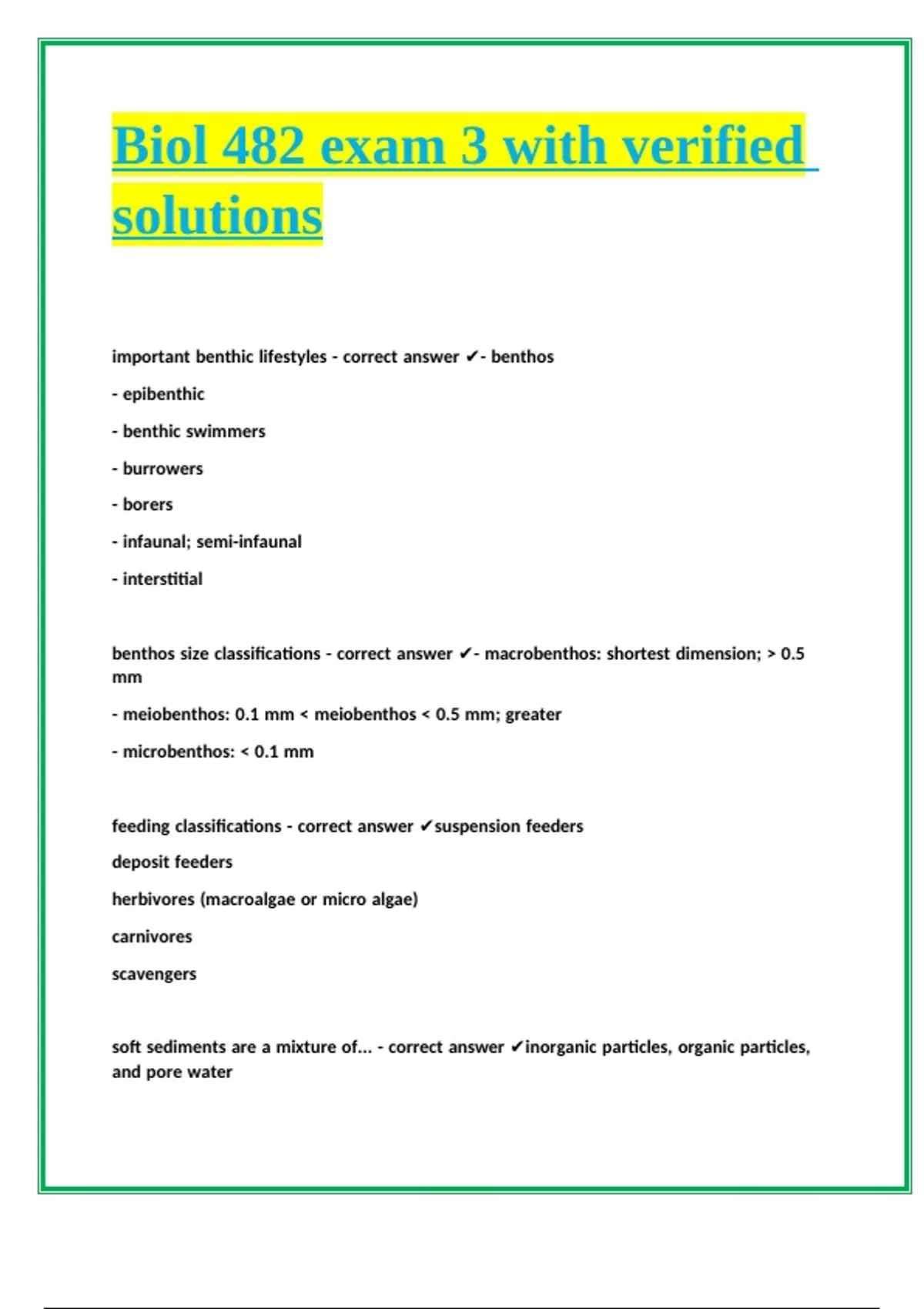 Biol 482 exam 3 with verified solutions

important benthic lifestyles - correct answer ✔- benthos

- epibenthic

- benthic swimmers

- burrowers

- borers

- infaunal; semi-infaunal

- interstitial

benthos size classifications - correct answer ✔- macrobenthos: shortest dimension; > 0.5 mm

- meiobenthos: 0.1 mm < meiobenthos < 0.5 mm; greater

- microbenthos: < 0.1 mm

feeding classifications - correct answer ✔suspension feeders

deposit feeders

herbivores (macroalgae or micro algae)

carnivores

scavengers

soft sediments are a mixture of... - correct answer ✔inorganic particles, organic particles, and pore water